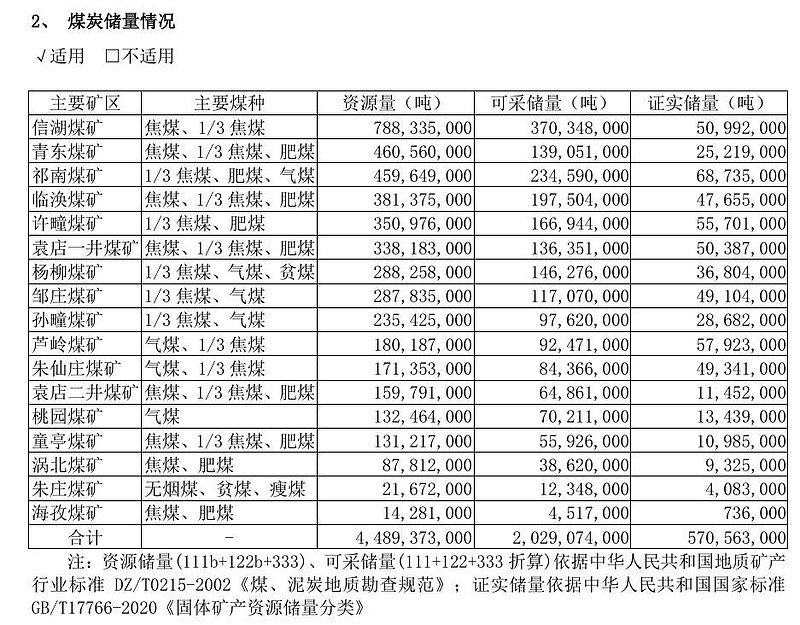 2、 煤炭储量情况

√适用 □不适用

| 主要矿区 | 主要煤种 | 资源量（吨） | 可采储量（吨） | 证实储量（吨） |
|---|---|---|---|---|
| 信湖煤矿 | 焦煤、1/3 焦煤 | 788,335,000 | 370,348,000 | 50,992,000 |
| 青东煤矿 | 焦煤、1/3 焦煤、肥煤 | 460,560,000 | 139,051,000 | 25,219,000 |
| 祁南煤矿 | 1/3 焦煤、肥煤、气煤 | 459,649,000 | 234,590,000 | 68,735,000 |
| 临涣煤矿 | 焦煤、1/3 焦煤、肥煤 | 381,375,000 | 197,504,000 | 47,655,000 |
| 许疃煤矿 | 1/3 焦煤、肥煤 | 350,976,000 | 166,944,000 | 55,701,000 |
| 袁店一井煤矿 | 焦煤、1/3 焦煤、肥煤 | 338,183,000 | 136,351,000 | 50,387,000 |
| 杨柳煤矿 | 1/3 焦煤、气煤、贫煤 | 288,258,000 | 146,276,000 | 36,804,000 |
| 邹庄煤矿 | 1/3 焦煤、气煤 | 287,835,000 | 117,070,000 | 49,104,000 |
| 孙疃煤矿 | 1/3 焦煤、气煤 | 235,425,000 | 97,620,000 | 28,682,000 |
| 芦岭煤矿 | 气煤、1/3 焦煤 | 180,187,000 | 92,471,000 | 57,923,000 |
| 朱仙庄煤矿 | 气煤、1/3 焦煤 | 171,353,000 | 84,366,000 | 49,341,000 |
| 袁店二井煤矿 | 焦煤、1/3 焦煤、肥煤 | 159,791,000 | 64,861,000 | 11,452,000 |
| 桃园煤矿 | 气煤 | 132,464,000 | 70,211,000 | 13,439,000 |
| 童亭煤矿 | 焦煤、1/3 焦煤、肥煤 | 131,217,000 | 55,926,000 | 10,985,000 |
| 涡北煤矿 | 焦煤、肥煤 | 87,812,000 | 38,620,000 | 9,325,000 |
| 朱庄煤矿 | 无烟煤、贫煤、瘦煤 | 21,672,000 | 12,348,000 | 4,083,000 |
| 海孜煤矿 | 焦煤、肥煤 | 14,281,000 | 4,517,000 | 736,000 |
| 合计 | - | 4,489,373,000 | 2,029,074,000 | 570,563,000 |

注：资源储量(111b+122b+333)、可采储量(111+122+333 折算)依据中华人民共和国地质矿产行业标准 DZ/T0215-2002《煤、泥炭地质勘查规范》；证实储量依据中华人民共和国国家标准 GB/T17766-2020《固体矿产资源储量分类》